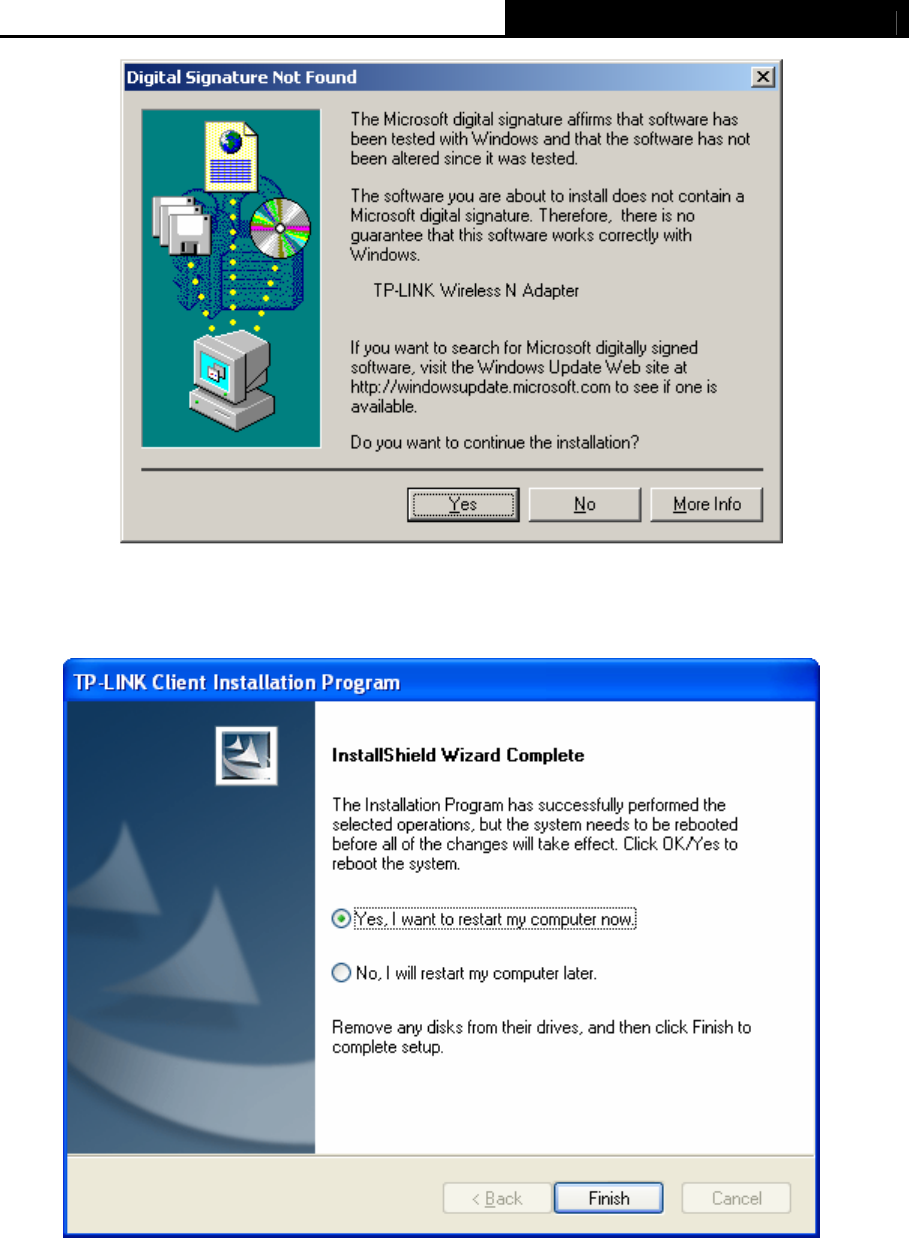 Digital Signature Not Found

The Microsoft digital signature affirms that software has been tested with Windows and that the software has not been altered since it was tested.

The software you are about to install does not contain a Microsoft digital signature. Therefore, there is no guarantee that this software works correctly with Windows.

TP-LINK Wireless N Adapter

If you want to search for Microsoft digitally signed software, visit the Windows Update Web site at http://windowsupdate.microsoft.com to see if one is available.

Do you want to continue the installation?

Yes

No

More Info

TP-LINK Client Installation Program

InstallShield Wizard Complete

The Installation Program has successfully performed the selected operations, but the system needs to be rebooted before all of the changes will take effect. Click OK/Yes to reboot the system.

Yes, I want to restart my computer now.

No, I will restart my computer later.

Remove any disks from their drives, and then click Finish to complete setup.

< Back

Finish

Cancel